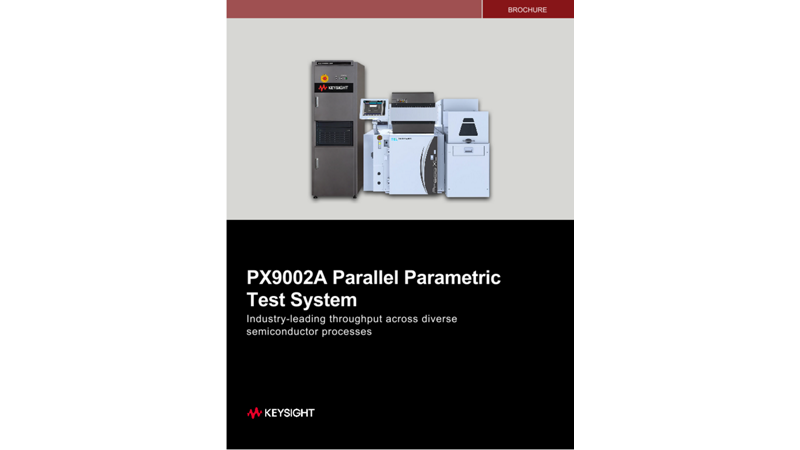 BROCHURE

KEYSIGHT

PX9002A Parallel Parametric Test System

Industry-leading throughput across diverse semiconductor processes

KEYSIGHT